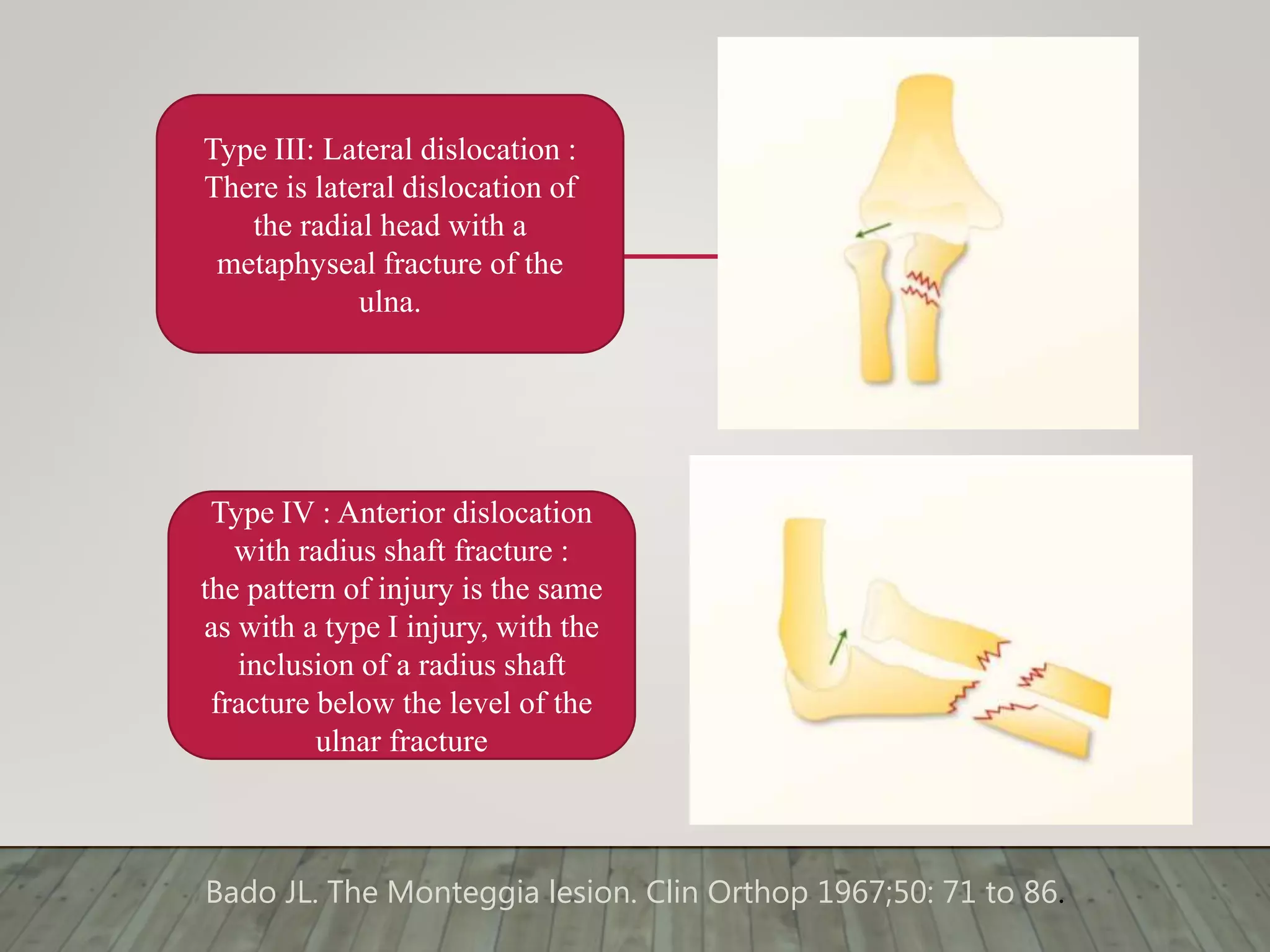 Type III: Lateral dislocation : There is lateral dislocation of the radial head with a metaphyseal fracture of the ulna.

Type IV : Anterior dislocation with radius shaft fracture : the pattern of injury is the same as with a type I injury, with the inclusion of a radius shaft fracture below the level of the ulnar fracture

Bado JL. The Monteggia lesion. Clin Orthop 1967;50: 71 to 86.